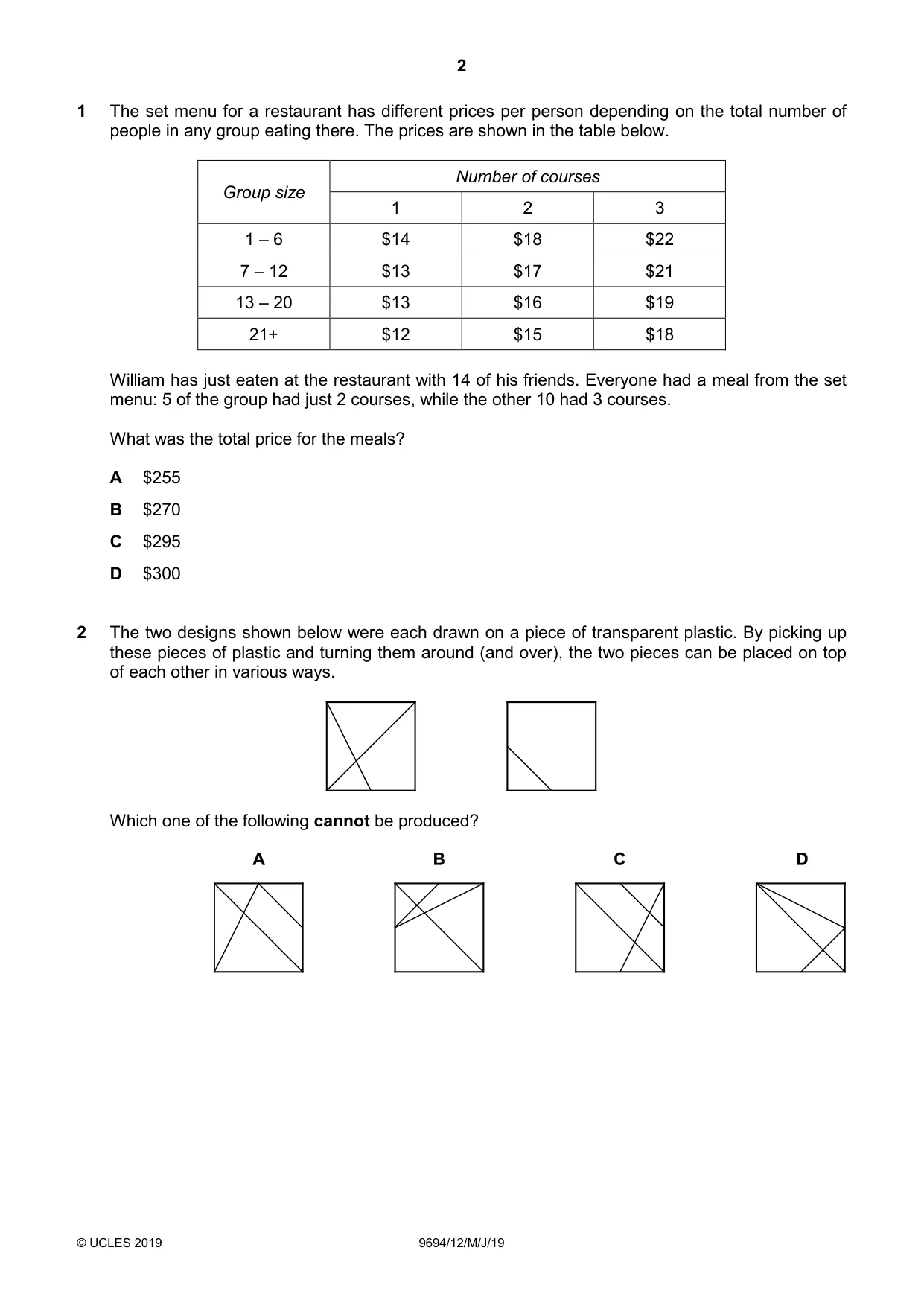 2

1 The set menu for a restaurant has different prices per person depending on the total number of people in any group eating there. The prices are shown in the table below.

| Group size | Number of courses | | |
|---|---|---|---|
| | 1 | 2 | 3 |
| 1 – 6 | $14 | $18 | $22 |
| 7 – 12 | $13 | $17 | $21 |
| 13 – 20 | $13 | $16 | $19 |
| 21+ | $12 | $15 | $18 |

William has just eaten at the restaurant with 14 of his friends. Everyone had a meal from the set menu: 5 of the group had just 2 courses, while the other 10 had 3 courses.

What was the total price for the meals?

A $255

B $270

C $295

D $300

2 The two designs shown below were each drawn on a piece of transparent plastic. By picking up these pieces of plastic and turning them around (and over), the two pieces can be placed on top of each other in various ways.

Which one of the following cannot be produced?

A

B

C

D

© UCLES 2019

9694/12/M/J/19